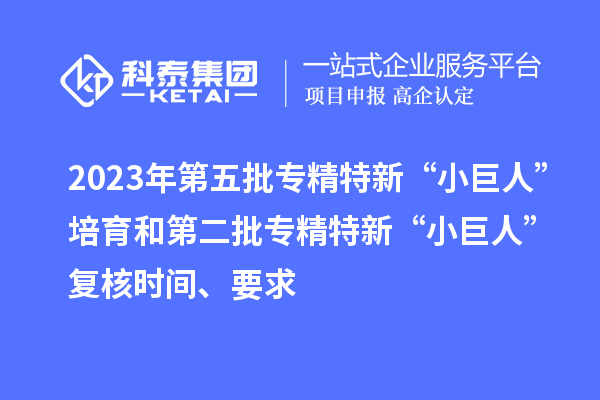 科泰集团
KETAI

一站式企业服务平台
项目申报 高企认定

2023年第五批专精特新“小巨人”培育和第二批专精特新“小巨人”复核时间、要求